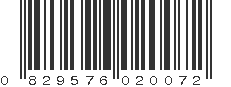 0 829576 020072